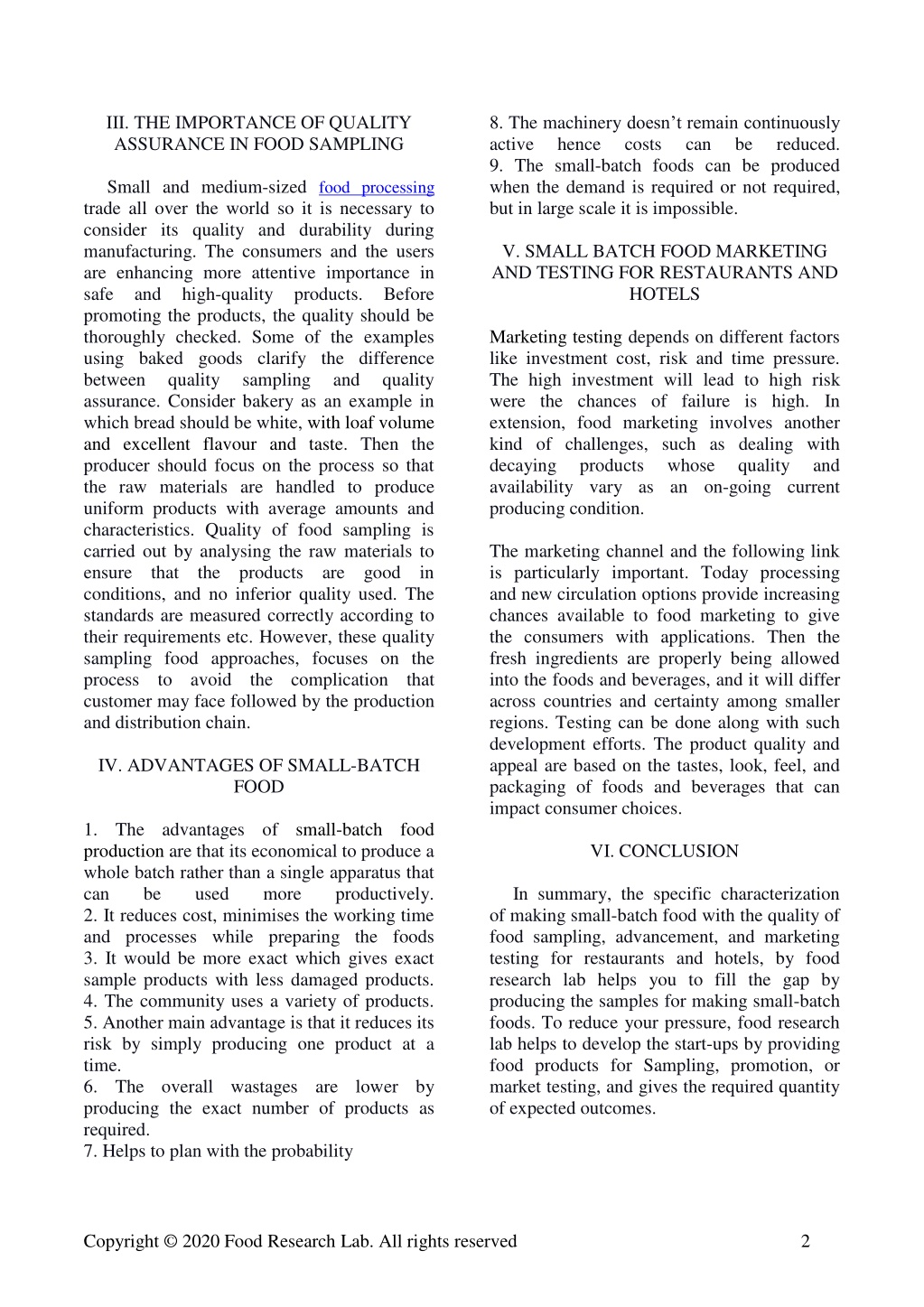 III. THE IMPORTANCE OF QUALITY ASSURANCE IN FOOD SAMPLING

Small and medium-sized food processing trade all over the world so it is necessary to consider its quality and durability during manufacturing. The consumers and the users are enhancing more attentive importance in safe and high-quality products. Before promoting the products, the quality should be thoroughly checked. Some of the examples using baked goods clarify the difference between quality sampling and quality assurance. Consider bakery as an example in which bread should be white, with loaf volume and excellent flavour and taste. Then the producer should focus on the process so that the raw materials are handled to produce uniform products with average amounts and characteristics. Quality of food sampling is carried out by analysing the raw materials to ensure that the products are good in conditions, and no inferior quality used. The standards are measured correctly according to their requirements etc. However, these quality sampling food approaches, focuses on the process to avoid the complication that customer may face followed by the production and distribution chain.

IV. ADVANTAGES OF SMALL-BATCH FOOD

1. The advantages of small-batch food production are that its economical to produce a whole batch rather than a single apparatus that can be used more productively.
2. It reduces cost, minimises the working time and processes while preparing the foods
3. It would be more exact which gives exact sample products with less damaged products.
4. The community uses a variety of products.
5. Another main advantage is that it reduces its risk by simply producing one product at a time.
6. The overall wastages are lower by producing the exact number of products as required.
7. Helps to plan with the probability
8. The machinery doesn't remain continuously active hence costs can be reduced.
9. The small-batch foods can be produced when the demand is required or not required, but in large scale it is impossible.

V. SMALL BATCH FOOD MARKETING AND TESTING FOR RESTAURANTS AND HOTELS

Marketing testing depends on different factors like investment cost, risk and time pressure. The high investment will lead to high risk were the chances of failure is high. In extension, food marketing involves another kind of challenges, such as dealing with decaying products whose quality and availability vary as an on-going current producing condition.

The marketing channel and the following link is particularly important. Today processing and new circulation options provide increasing chances available to food marketing to give the consumers with applications. Then the fresh ingredients are properly being allowed into the foods and beverages, and it will differ across countries and certainty among smaller regions. Testing can be done along with such development efforts. The product quality and appeal are based on the tastes, look, feel, and packaging of foods and beverages that can impact consumer choices.

VI. CONCLUSION

In summary, the specific characterization of making small-batch food with the quality of food sampling, advancement, and marketing testing for restaurants and hotels, by food research lab helps you to fill the gap by producing the samples for making small-batch foods. To reduce your pressure, food research lab helps to develop the start-ups by providing food products for Sampling, promotion, or market testing, and gives the required quantity of expected outcomes.

Copyright © 2020 Food Research Lab. All rights reserved 2